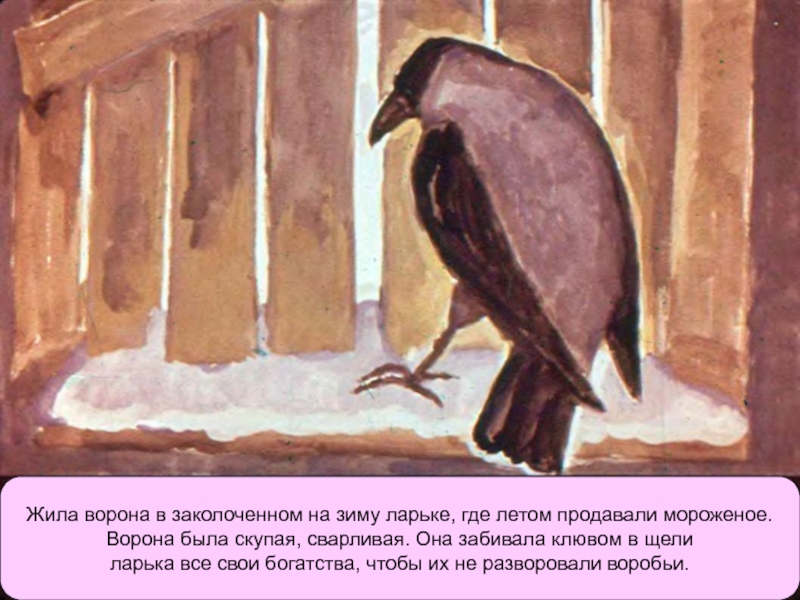 Жила ворона в заколоченном на зиму ларьке, где летом продавали мороженое. Ворона была скупая, сварливая. Она забивала клювом в щели ларька все свои богатства, чтобы их не разворовали воробьи.